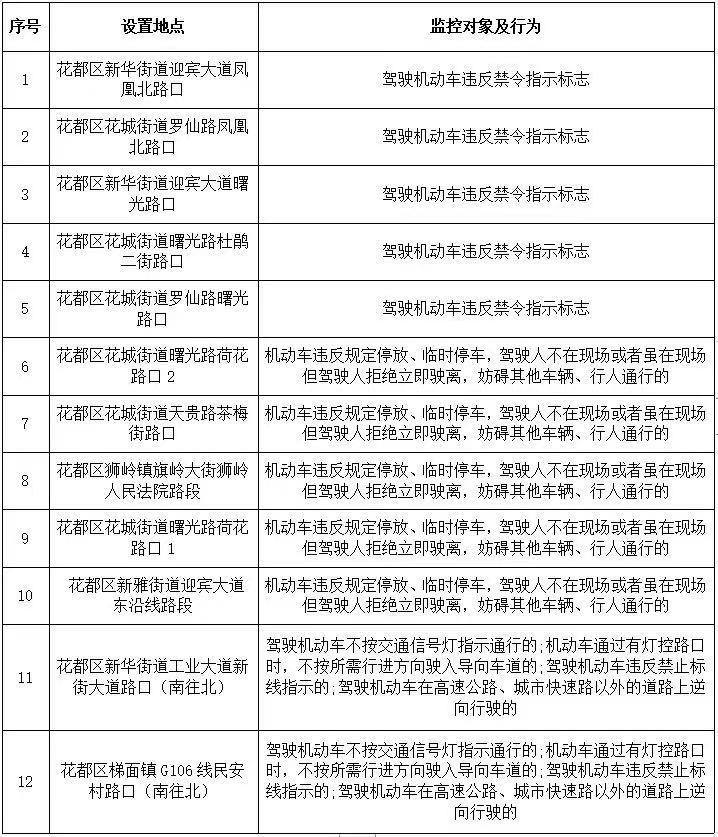 | 序号 | 设置地点 | 监控对象及行为 |
|---|---|---|
| 1 | 花都区新华街道迎宾大道凤凰北路口 | 驾驶机动车违反禁令指示标志 |
| 2 | 花都区花城街道罗仙路凤凰北路口 | 驾驶机动车违反禁令指示标志 |
| 3 | 花都区新华街道迎宾大道曙光路口 | 驾驶机动车违反禁令指示标志 |
| 4 | 花都区花城街道曙光路杜鹃二街路口 | 驾驶机动车违反禁令指示标志 |
| 5 | 花都区花城街道罗仙路曙光路口 | 驾驶机动车违反禁令指示标志 |
| 6 | 花都区花城街道曙光路荷花路口 2 | 机动车违反规定停放、临时停车，驾驶人不在现场或者虽在现场但驾驶人拒绝立即驶离，妨碍其他车辆、行人通行的 |
| 7 | 花都区花城街道天贵路茶梅街路口 | 机动车违反规定停放、临时停车，驾驶人不在现场或者虽在现场但驾驶人拒绝立即驶离，妨碍其他车辆、行人通行的 |
| 8 | 花都区狮岭镇旗岭大街狮岭人民法院路段 | 机动车违反规定停放、临时停车，驾驶人不在现场或者虽在现场但驾驶人拒绝立即驶离，妨碍其他车辆、行人通行的 |
| 9 | 花都区花城街道曙光路荷花路口 1 | 机动车违反规定停放、临时停车，驾驶人不在现场或者虽在现场但驾驶人拒绝立即驶离，妨碍其他车辆、行人通行的 |
| 10 | 花都区新雅街道迎宾大道东沿线路段 | 机动车违反规定停放、临时停车，驾驶人不在现场或者虽在现场但驾驶人拒绝立即驶离，妨碍其他车辆、行人通行的 |
| 11 | 花都区新华街道工业大道新街大道路口（南往北） | 驾驶机动车不按交通信号灯指示通行的;机动车通过有灯控路口时，不按所需行进方向驶入导向车道的;驾驶机动车违反禁止标线指示的;驾驶机动车在高速公路、城市快速路以外的道路上逆向行驶的 |
| 12 | 花都区梯面镇 G106 线民安村路口（南往北） | 驾驶机动车不按交通信号灯指示通行的;机动车通过有灯控路口时，不按所需行进方向驶入导向车道的;驾驶机动车违反禁止标线指示的;驾驶机动车在高速公路、城市快速路以外的道路上逆向行驶的 |